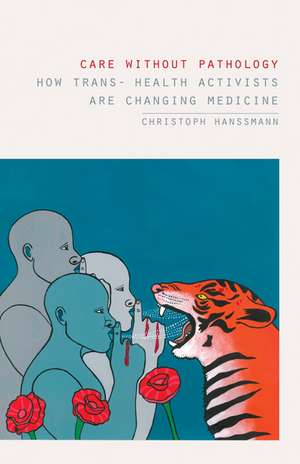 CARE WITHOUT PATHOLOGY
HOW TRANS- HEALTH ACTIVISTS ARE CHANGING MEDICINE
CHRISTOPH HANSSMANN